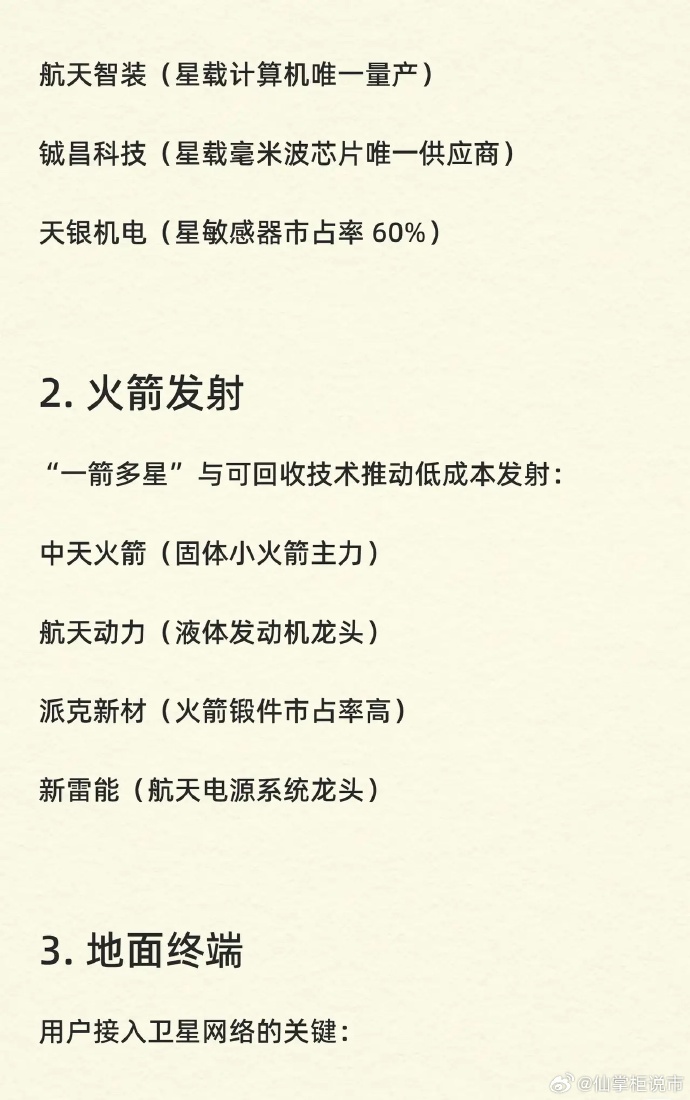 航天智装（星载计算机唯一量产）

铖昌科技（星载毫米波芯片唯一供应商）

天银机电（星敏感器市占率 60%）

2. 火箭发射

“一箭多星”与可回收技术推动低成本发射：

中天火箭（固体小火箭主力）

航天动力（液体发动机龙头）

派克新材（火箭锻件市占率高）

新雷能（航天电源系统龙头）

3. 地面终端

用户接入卫星网络的关键：

@仙掌柜说市